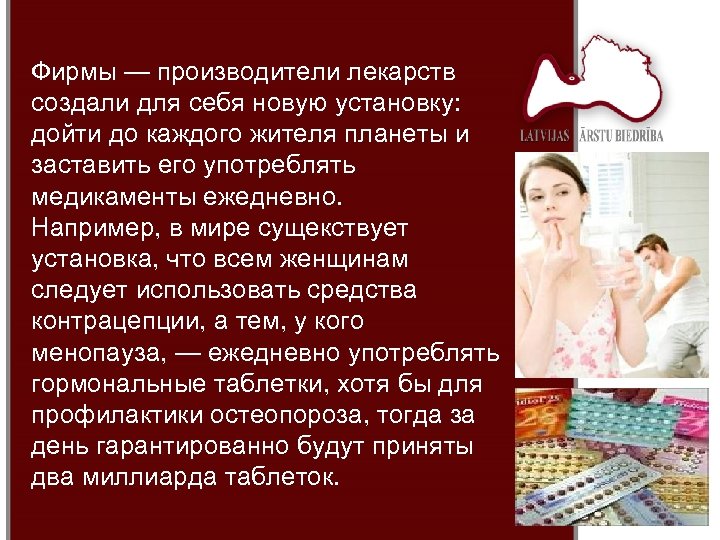 Фирмы — производители лекарств создали для себя новую установку: дойти до каждого жителя планеты и заставить его употреблять медикаменты ежедневно. Например, в мире сущекствует установка, что всем женщинам следует использовать средства контрацепции, а тем, у кого менопауза, — ежедневно употреблять гормональные таблетки, хотя бы для профилактики остеопороза, тогда за день гарантированно будут приняты два миллиарда таблеток.

LATVIJAS ĀRSTU BIEDRĪBA